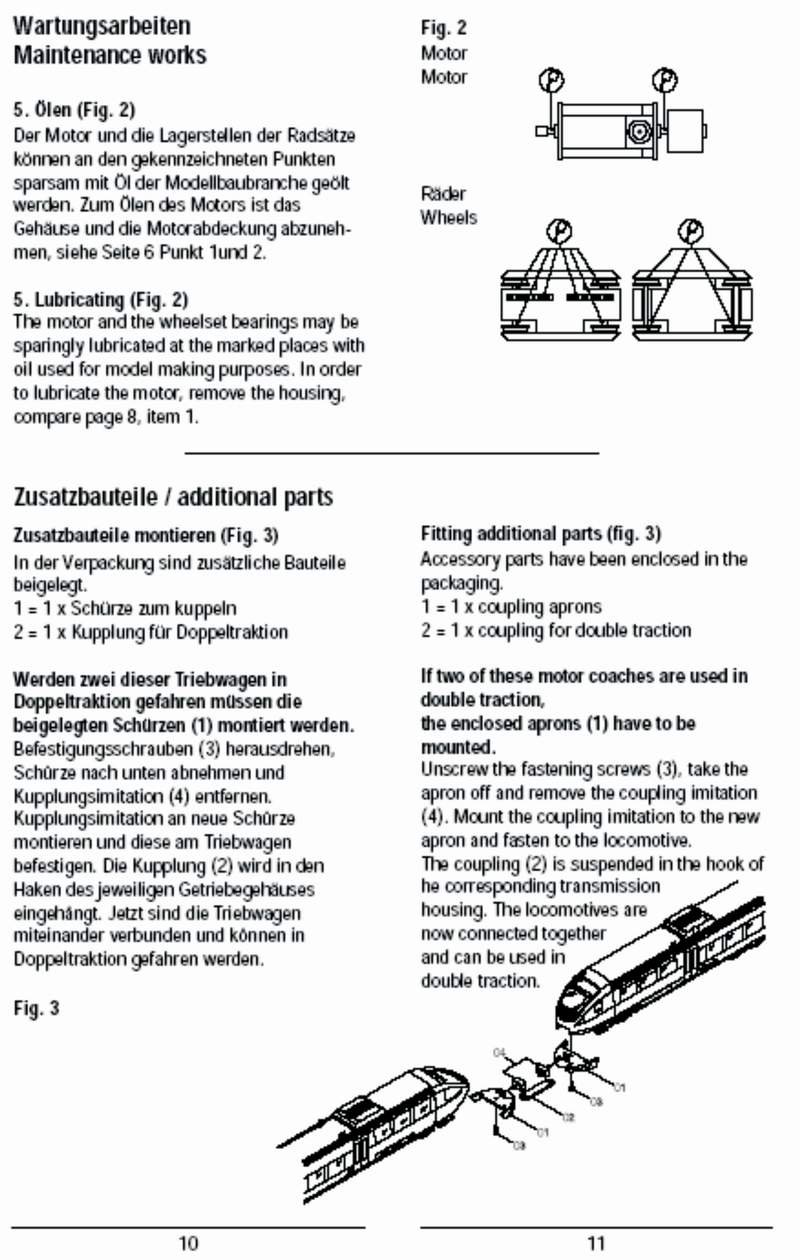 Wartungsarbeiten
Maintenance works

5. Ölen (Fig. 2)
Der Motor und die Lagerstellen der Radsätze können an den gekennzeichneten Punkten sparsam mit Öl der Modellbaubranche geölt werden. Zum Ölen des Motors ist das Gehäuse und die Motorabdeckung abzunehmen, siehe Seite 6 Punkt 1und 2.

5. Lubricating (Fig. 2)
The motor and the wheelset bearings may be sparingly lubricated at the marked places with oil used for model making purposes. In order to lubricate the motor, remove the housing, compare page 8, item 1.

Fig. 2
Motor
Motor

Räder
Wheels

Zusatzbauteile / additional parts

Zusatzbauteile montieren (Fig. 3)
In der Verpackung sind zusätzliche Bauteile beigelegt.
1 = 1 x Schürze zum kuppeln
2 = 1 x Kupplung für Doppeltraktion

Werden zwei dieser Triebwagen in Doppeltraktion gefahren müssen die beigelegten Schürzen (1) montiert werden.
Befestigungsschrauben (3) herausdrehen, Schürze nach unten abnehmen und Kupplungsimitation (4) entfernen. Kupplungsimitation an neue Schürze montieren und diese am Triebwagen befestigen. Die Kupplung (2) wird in den Haken des jeweiligen Getriebegehäuses eingehängt. Jetzt sind die Triebwagen miteinander verbunden und können in Doppeltraktion gefahren werden.

Fig. 3

Fitting additional parts (fig. 3)
Accessory parts have been enclosed in the packaging.
1 = 1 x coupling aprons
2 = 1 x coupling for double traction

If two of these motor coaches are used in double traction,
the enclosed aprons (1) have to be mounted.
Unscrew the fastening screws (3), take the apron off and remove the coupling imitation (4). Mount the coupling imitation to the new apron and fasten to the locomotive.
The coupling (2) is suspended in the hook of he corresponding transmission housing. The locomotives are now connected together and can be used in double traction.

04
01
03
02
01
03

10

11